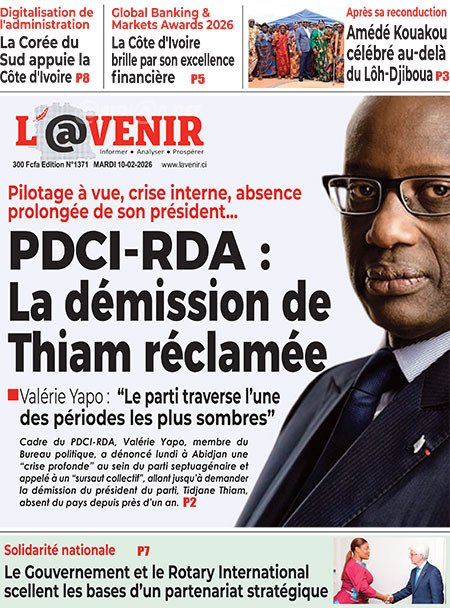 Digitalisation de l'administration
La Corée du Sud appuie la Côte d'Ivoire P8

Global Banking & Markets Awards 2026
La Côte d'Ivoire brille par son excellence financière P5

Après sa reconduction
Amédé Kouakou célébré au-delà du Lôh-Djiboua P3

L'@VENIR
Informer • Analyser • Prospérer
300 Fcfa Edition N°1371 MARDI 10-02-2026 www.lavenir.ci

Pilotage à vue, crise interne, absence prolongée de son président...

PDCI-RDA : La démission de Thiam réclamée

Valérie Yapo : "Le parti traverse l'une des périodes les plus sombres"

Cadre du PDCI-RDA, Valérie Yapo, membre du Bureau politique, a dénoncé lundi à Abidjan une "crise profonde" au sein du parti septuagénaire et appelé à un "sursaut collectif", allant jusqu'à demander la démission du président du parti, Tidjane Thiam, absent du pays depuis près d'un an. P2

Solidarité nationale P7
Le Gouvernement et le Rotary International scellent les bases d'un partenariat stratégique